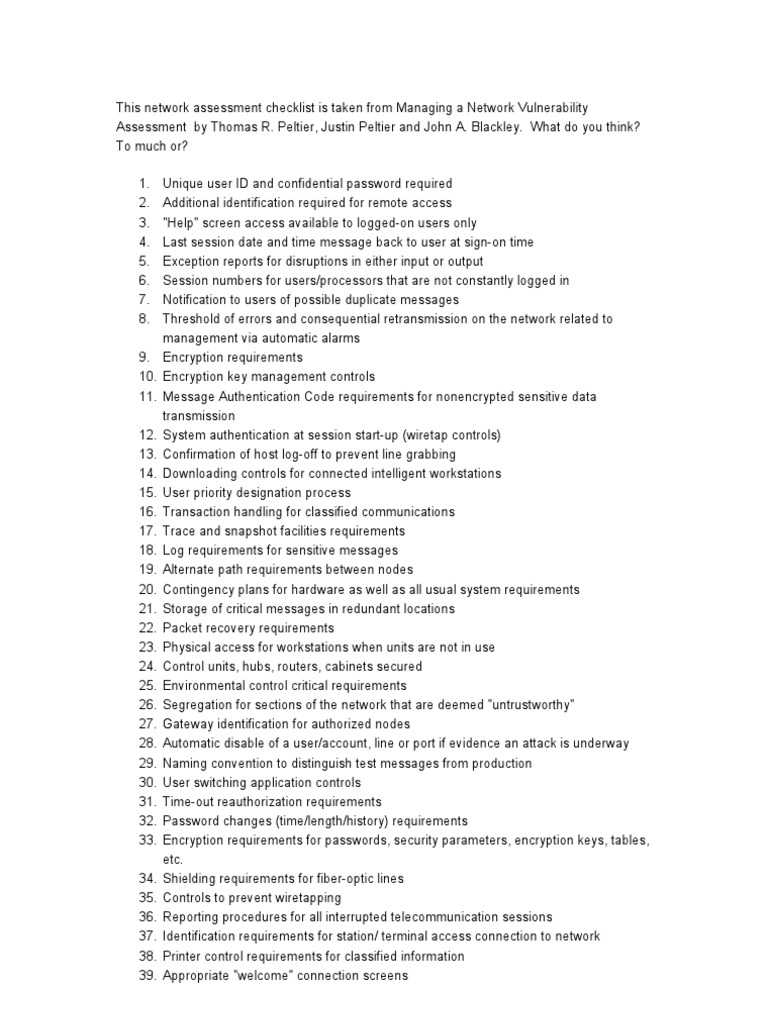 This network assessment checklist is taken from Managing a Network Vulnerability Assessment by Thomas R. Peltier, Justin Peltier and John A. Blackley. What do you think? To much or?

1. Unique user ID and confidential password required
2. Additional identification required for remote access
3. "Help" screen access available to logged-on users only
4. Last session date and time message back to user at sign-on time
5. Exception reports for disruptions in either input or output
6. Session numbers for users/processors that are not constantly logged in
7. Notification to users of possible duplicate messages
8. Threshold of errors and consequential retransmission on the network related to management via automatic alarms
9. Encryption requirements
10. Encryption key management controls
11. Message Authentication Code requirements for nonencrypted sensitive data transmission
12. System authentication at session start-up (wiretap controls)
13. Confirmation of host log-off to prevent line grabbing
14. Downloading controls for connected intelligent workstations
15. User priority designation process
16. Transaction handling for classified communications
17. Trace and snapshot facilities requirements
18. Log requirements for sensitive messages
19. Alternate path requirements between nodes
20. Contingency plans for hardware as well as all usual system requirements
21. Storage of critical messages in redundant locations
22. Packet recovery requirements
23. Physical access for workstations when units are not in use
24. Control units, hubs, routers, cabinets secured
25. Environmental control critical requirements
26. Segregation for sections of the network that are deemed "untrustworthy"
27. Gateway identification for authorized nodes
28. Automatic disable of a user/account, line or port if evidence an attack is underway
29. Naming convention to distinguish test messages from production
30. User switching application controls
31. Time-out reauthorization requirements
32. Password changes (time/length/history) requirements
33. Encryption requirements for passwords, security parameters, encryption keys, tables, etc.
34. Shielding requirements for fiber-optic lines
35. Controls to prevent wiretapping
36. Reporting procedures for all interrupted telecommunication sessions
37. Identification requirements for station/ terminal access connection to network
38. Printer control requirements for classified information
39. Appropriate "welcome" connection screens